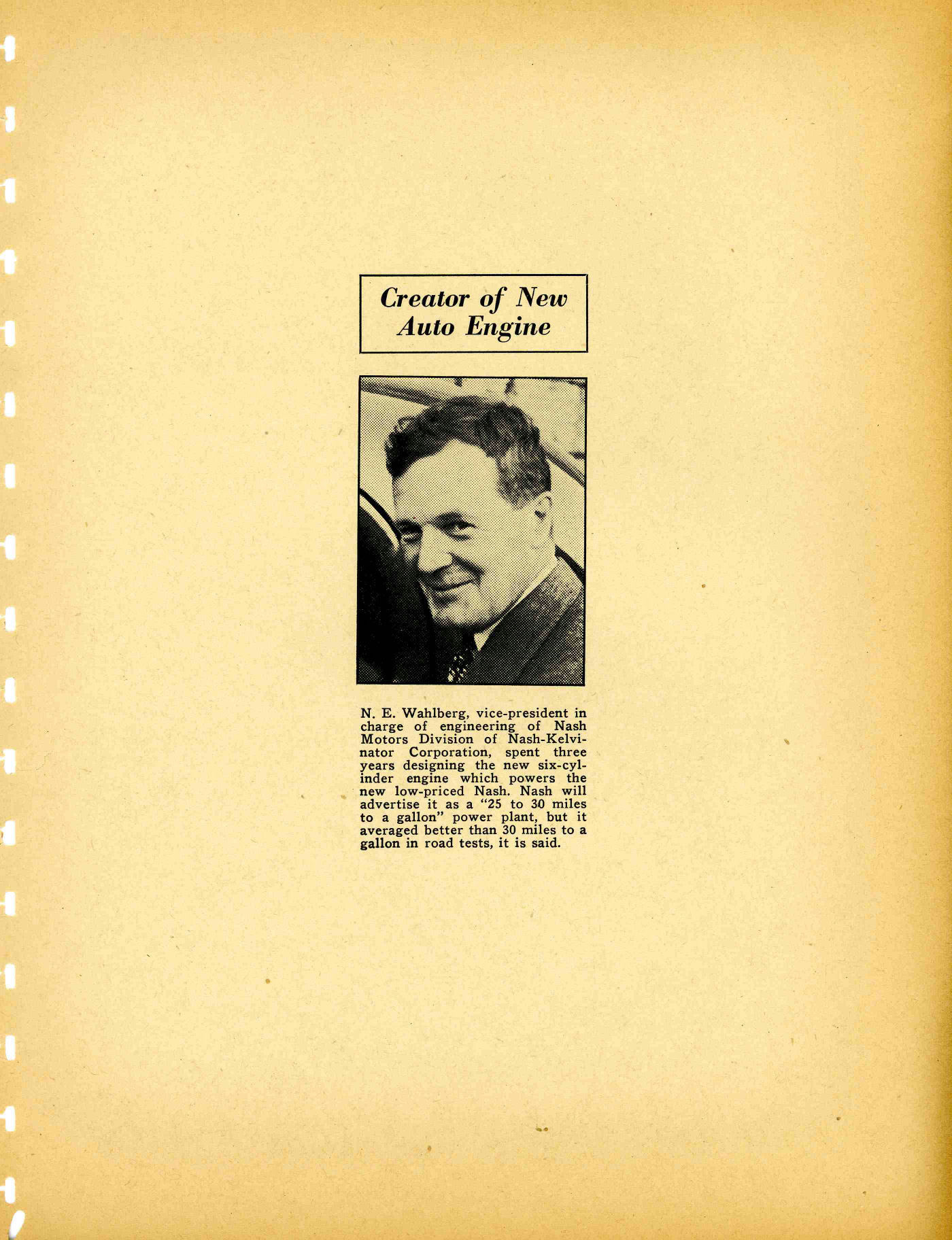 Creator of New Auto Engine

N. E. Wahlberg, vice-president in charge of engineering of Nash Motors Division of Nash-Kelvinator Corporation, spent three years designing the new six-cylinder engine which powers the new low-priced Nash. Nash will advertise it as a "25 to 30 miles to a gallon" power plant, but it averaged better than 30 miles to a gallon in road tests, it is said.